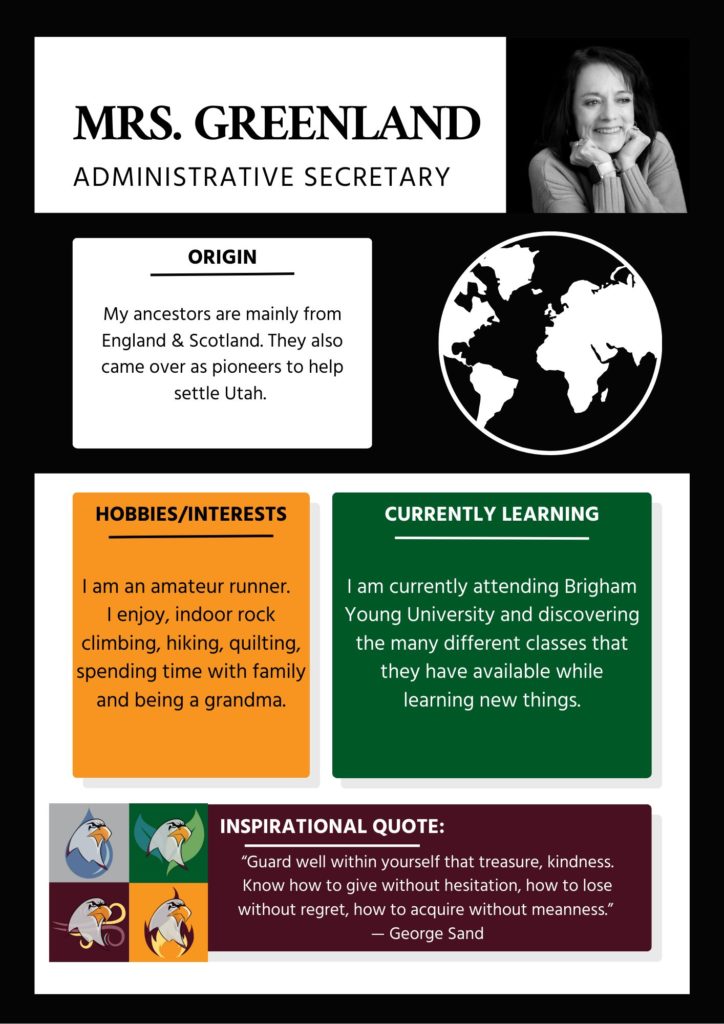 MRS. GREENLAND

ADMINISTRATIVE SECRETARY

ORIGIN

My ancestors are mainly from England & Scotland. They also came over as pioneers to help settle Utah.

HOBBIES/INTERESTS

I am an amateur runner. I enjoy, indoor rock climbing, hiking, quilting, spending time with family and being a grandma.

CURRENTLY LEARNING

I am currently attending Brigham Young University and discovering the many different classes that they have available while learning new things.

INSPIRATIONAL QUOTE:

"Guard well within yourself that treasure, kindness. Know how to give without hesitation, how to lose without regret, how to acquire without meanness."
— George Sand